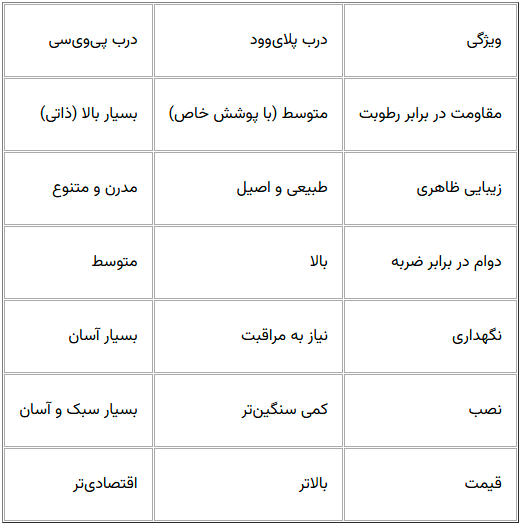 | ویژگی | درب پلای‌وود | درب پی‌وی‌سی |
|---|---|---|
| مقاومت در برابر رطوبت | متوسط (با پوشش خاص) | بسیار بالا (ذاتی) |
| زیبایی ظاهری | طبیعی و اصیل | مدرن و متنوع |
| دوام در برابر ضربه | بالا | متوسط |
| نگهداری | نیاز به مراقبت | بسیار آسان |
| نصب | کمی سنگین‌تر | بسیار سبک و آسان |
| قیمت | بالاتر | اقتصادی‌تر |